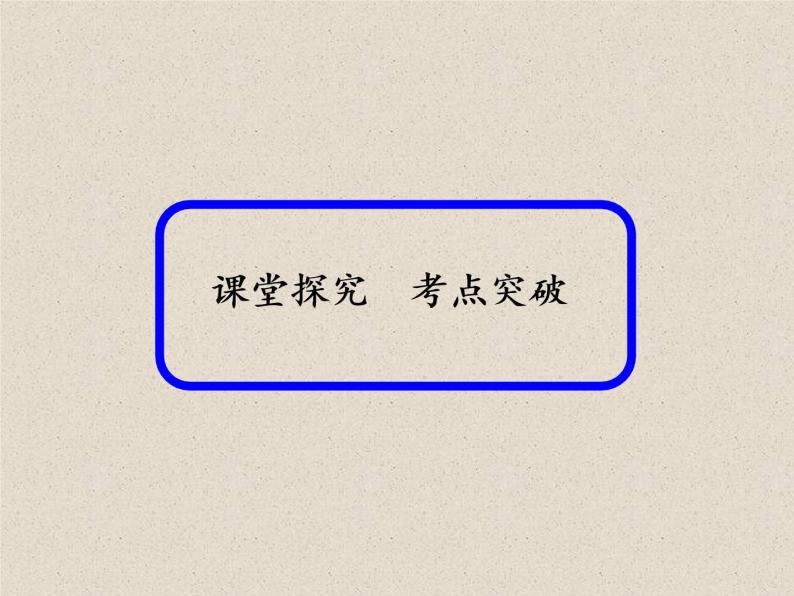 课堂探究　考点突破